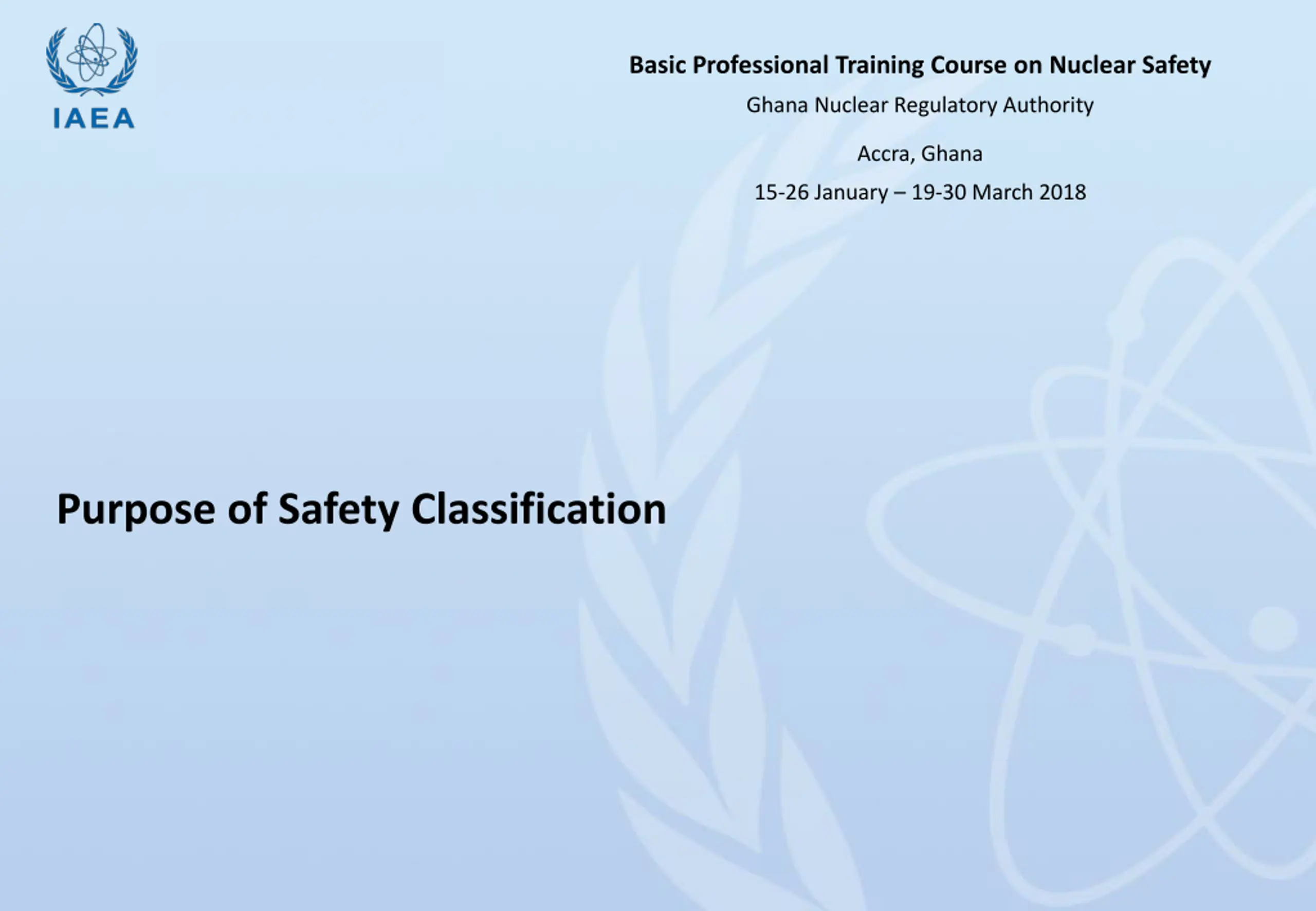 IAEA

Basic Professional Training Course on Nuclear Safety

Ghana Nuclear Regulatory Authority

Accra, Ghana

15-26 January – 19-30 March 2018

Purpose of Safety Classification